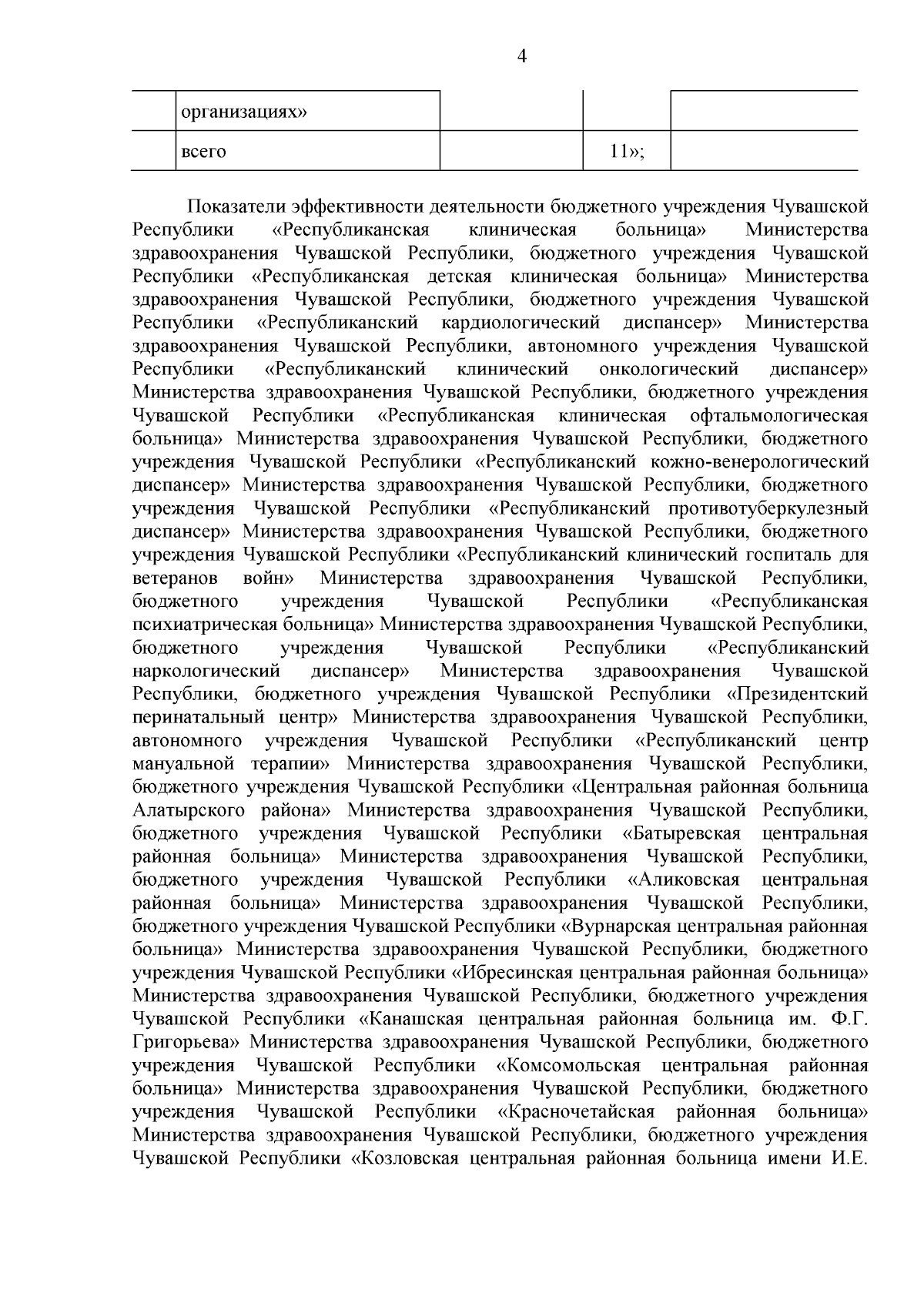 4

| | организациях» | | | |
|---|---|---|---|---|
| | всего | | 11»; | |

Показатели эффективности деятельности бюджетного учреждения Чувашской Республики «Республиканская клиническая больница» Министерства здравоохранения Чувашской Республики, бюджетного учреждения Чувашской Республики «Республиканская детская клиническая больница» Министерства здравоохранения Чувашской Республики, бюджетного учреждения Чувашской Республики «Республиканский кардиологический диспансер» Министерства здравоохранения Чувашской Республики, автономного учреждения Чувашской Республики «Республиканский клинический онкологический диспансер» Министерства здравоохранения Чувашской Республики, бюджетного учреждения Чувашской Республики «Республиканская клиническая офтальмологическая больница» Министерства здравоохранения Чувашской Республики, бюджетного учреждения Чувашской Республики «Республиканский кожно-венерологический диспансер» Министерства здравоохранения Чувашской Республики, бюджетного учреждения Чувашской Республики «Республиканский противотуберкулезный диспансер» Министерства здравоохранения Чувашской Республики, бюджетного учреждения Чувашской Республики «Республиканский клинический госпиталь для ветеранов войн» Министерства здравоохранения Чувашской Республики, бюджетного учреждения Чувашской Республики «Республиканская психиатрическая больница» Министерства здравоохранения Чувашской Республики, бюджетного учреждения Чувашской Республики «Республиканский наркологический диспансер» Министерства здравоохранения Чувашской Республики, бюджетного учреждения Чувашской Республики «Президентский перинатальный центр» Министерства здравоохранения Чувашской Республики, автономного учреждения Чувашской Республики «Республиканский центр мануальной терапии» Министерства здравоохранения Чувашской Республики, бюджетного учреждения Чувашской Республики «Центральная районная больница Алатырского района» Министерства здравоохранения Чувашской Республики, бюджетного учреждения Чувашской Республики «Батыревская центральная районная больница» Министерства здравоохранения Чувашской Республики, бюджетного учреждения Чувашской Республики «Аликовская центральная районная больница» Министерства здравоохранения Чувашской Республики, бюджетного учреждения Чувашской Республики «Вурнарская центральная районная больница» Министерства здравоохранения Чувашской Республики, бюджетного учреждения Чувашской Республики «Ибресинская центральная районная больница» Министерства здравоохранения Чувашской Республики, бюджетного учреждения Чувашской Республики «Канашская центральная районная больница им. Ф.Г. Григорьева» Министерства здравоохранения Чувашской Республики, бюджетного учреждения Чувашской Республики «Комсомольская центральная районная больница» Министерства здравоохранения Чувашской Республики, бюджетного учреждения Чувашской Республики «Красночетайская районная больница» Министерства здравоохранения Чувашской Республики, бюджетного учреждения Чувашской Республики «Козловская центральная районная больница имени И.Е.